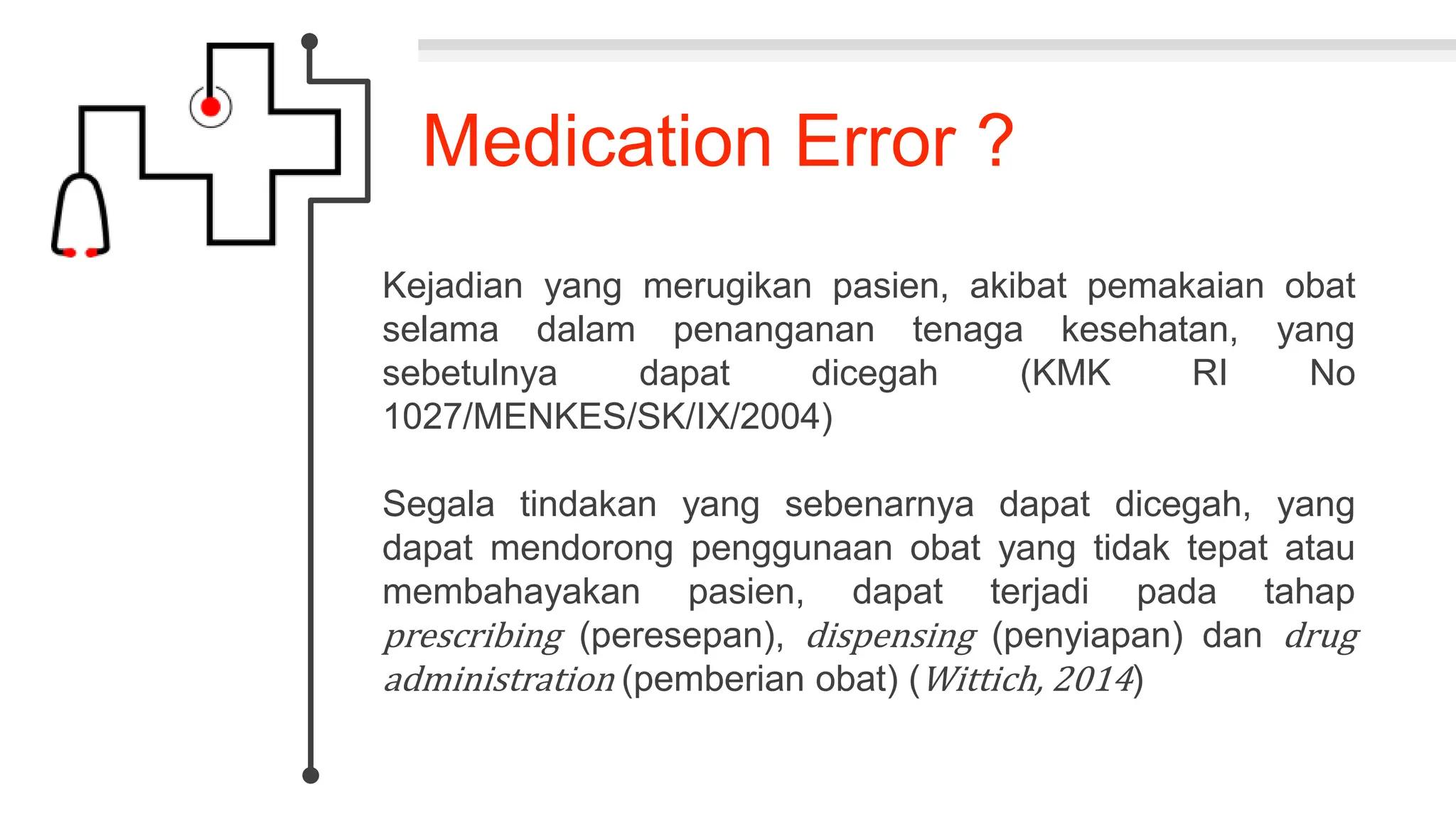 Medication Error ?

Kejadian yang merugikan pasien, akibat pemakaian obat selama dalam penanganan tenaga kesehatan, yang sebetulnya dapat dicegah (KMK RI No 1027/MENKES/SK/IX/2004)

Segala tindakan yang sebenarnya dapat dicegah, yang dapat mendorong penggunaan obat yang tidak tepat atau membahayakan pasien, dapat terjadi pada tahap prescribing (peresepan), dispensing (penyiapan) dan drug administration (pemberian obat) (Wittich, 2014)